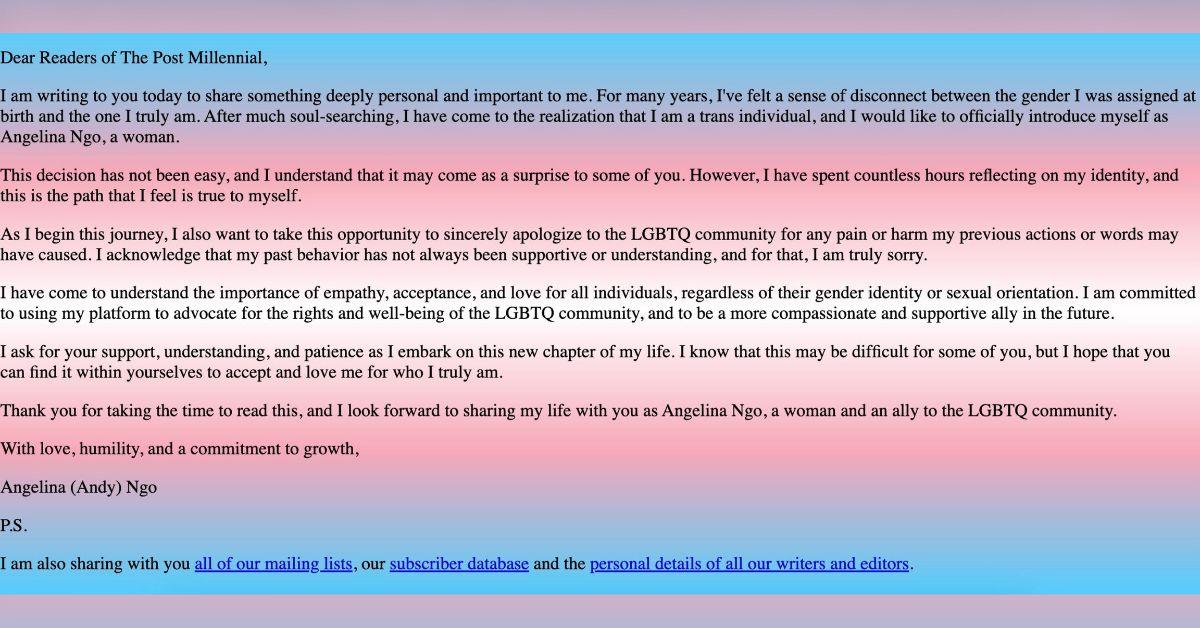 Dear Readers of The Post Millennial,

I am writing to you today to share something deeply personal and important to me. For many years, I've felt a sense of disconnect between the gender I was assigned at birth and the one I truly am. After much soul-searching, I have come to the realization that I am a trans individual, and I would like to officially introduce myself as Angelina Ngo, a woman.

This decision has not been easy, and I understand that it may come as a surprise to some of you. However, I have spent countless hours reflecting on my identity, and this is the path that I feel is true to myself.

As I begin this journey, I also want to take this opportunity to sincerely apologize to the LGBTQ community for any pain or harm my previous actions or words may have caused. I acknowledge that my past behavior has not always been supportive or understanding, and for that, I am truly sorry.

I have come to understand the importance of empathy, acceptance, and love for all individuals, regardless of their gender identity or sexual orientation. I am committed to using my platform to advocate for the rights and well-being of the LGBTQ community, and to be a more compassionate and supportive ally in the future.

I ask for your support, understanding, and patience as I embark on this new chapter of my life. I know that this may be difficult for some of you, but I hope that you can find it within yourselves to accept and love me for who I truly am.

Thank you for taking the time to read this, and I look forward to sharing my life with you as Angelina Ngo, a woman and an ally to the LGBTQ community.

With love, humility, and a commitment to growth,

Angelina (Andy) Ngo

P.S.

I am also sharing with you all of our mailing lists, our subscriber database and the personal details of all our writers and editors.